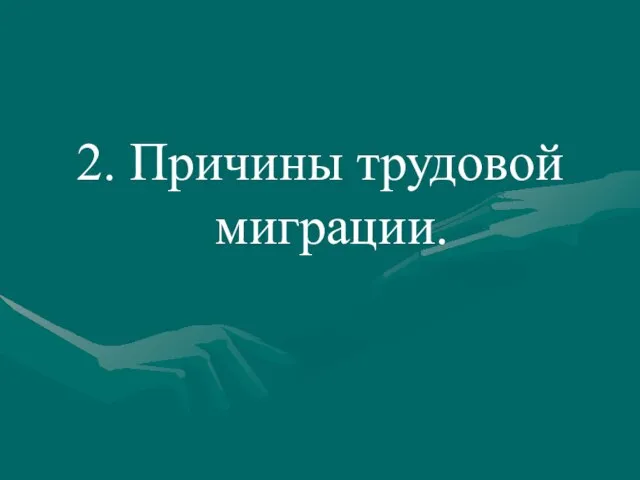 2. Причины трудовой миграции.